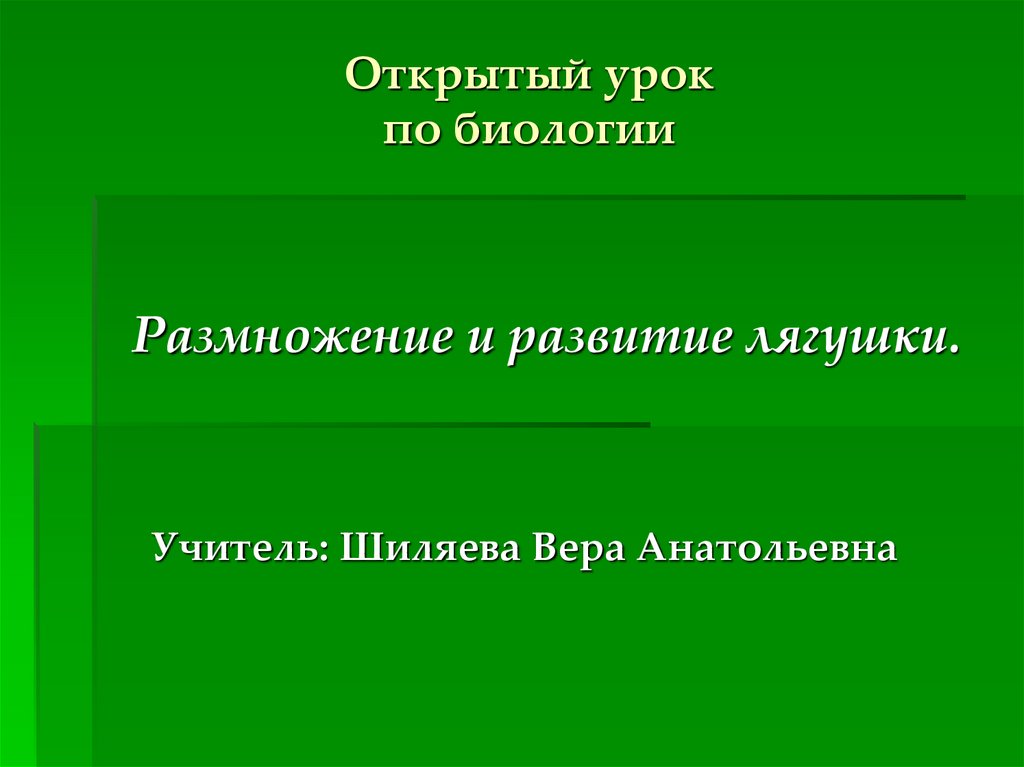 Открытый урок
по биологии

Размножение и развитие лягушки.

Учитель: Шиляева Вера Анатольевна